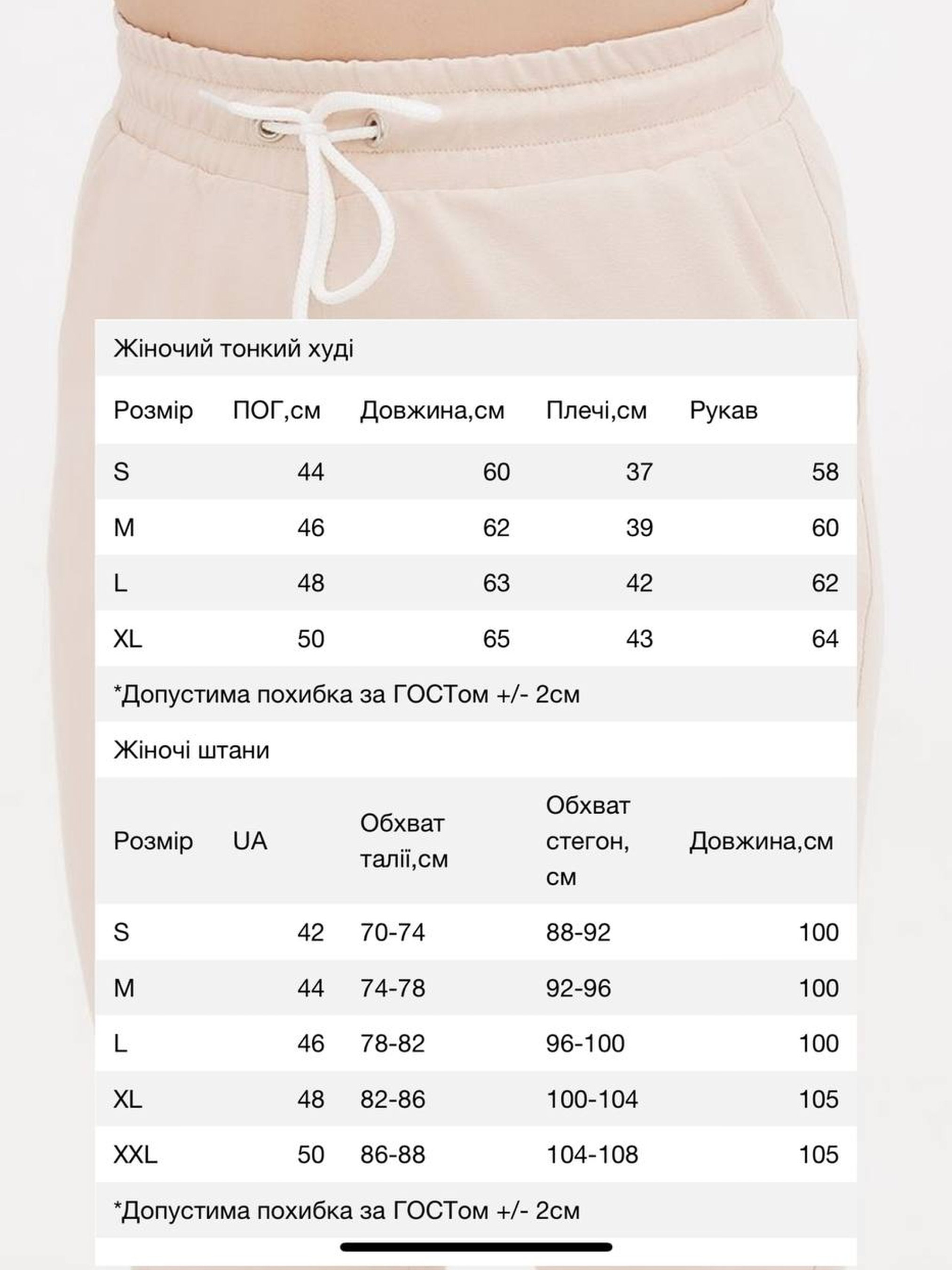 Жіночий тонкий худі

| Розмір | ПОГ,см | Довжина,см | Плечі,см | Рукав |
|---|---|---|---|---|
| S | 44 | 60 | 37 | 58 |
| M | 46 | 62 | 39 | 60 |
| L | 48 | 63 | 42 | 62 |
| XL | 50 | 65 | 43 | 64 |

*Допустима похибка за ГОСТом +/- 2см

Жіночі штани

| Розмір | UA | Обхват талії,см | Обхват стегон, см | Довжина,см |
|---|---|---|---|---|
| S | 42 | 70-74 | 88-92 | 100 |
| M | 44 | 74-78 | 92-96 | 100 |
| L | 46 | 78-82 | 96-100 | 100 |
| XL | 48 | 82-86 | 100-104 | 105 |
| XXL | 50 | 86-88 | 104-108 | 105 |

*Допустима похибка за ГОСТом +/- 2см